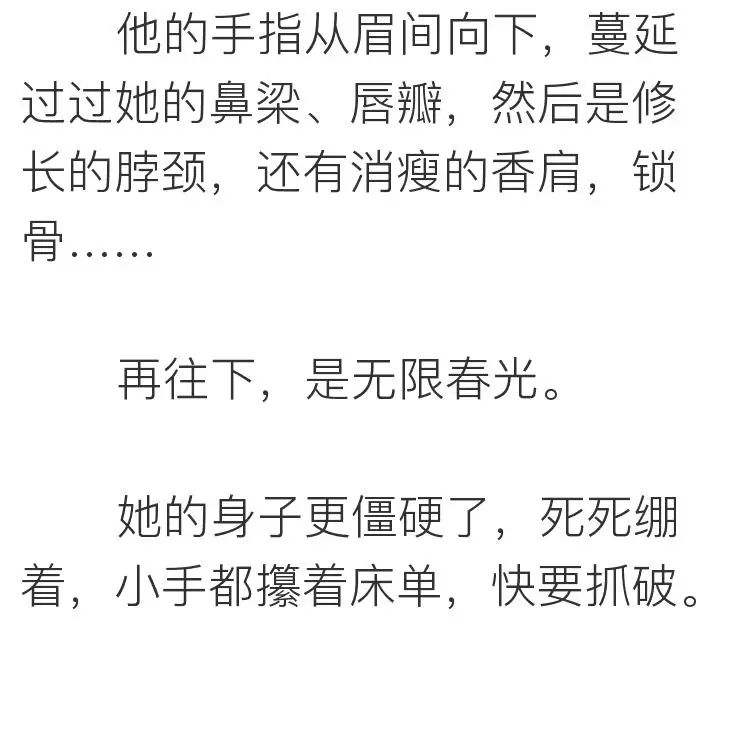 他的手指从眉间向下，蔓延过过她的鼻梁、唇瓣，然后是修长的脖颈，还有消瘦的香肩，锁骨……

再往下，是无限春光。

她的身子更僵硬了，死死绷着，小手都攥着床单，快要抓破。